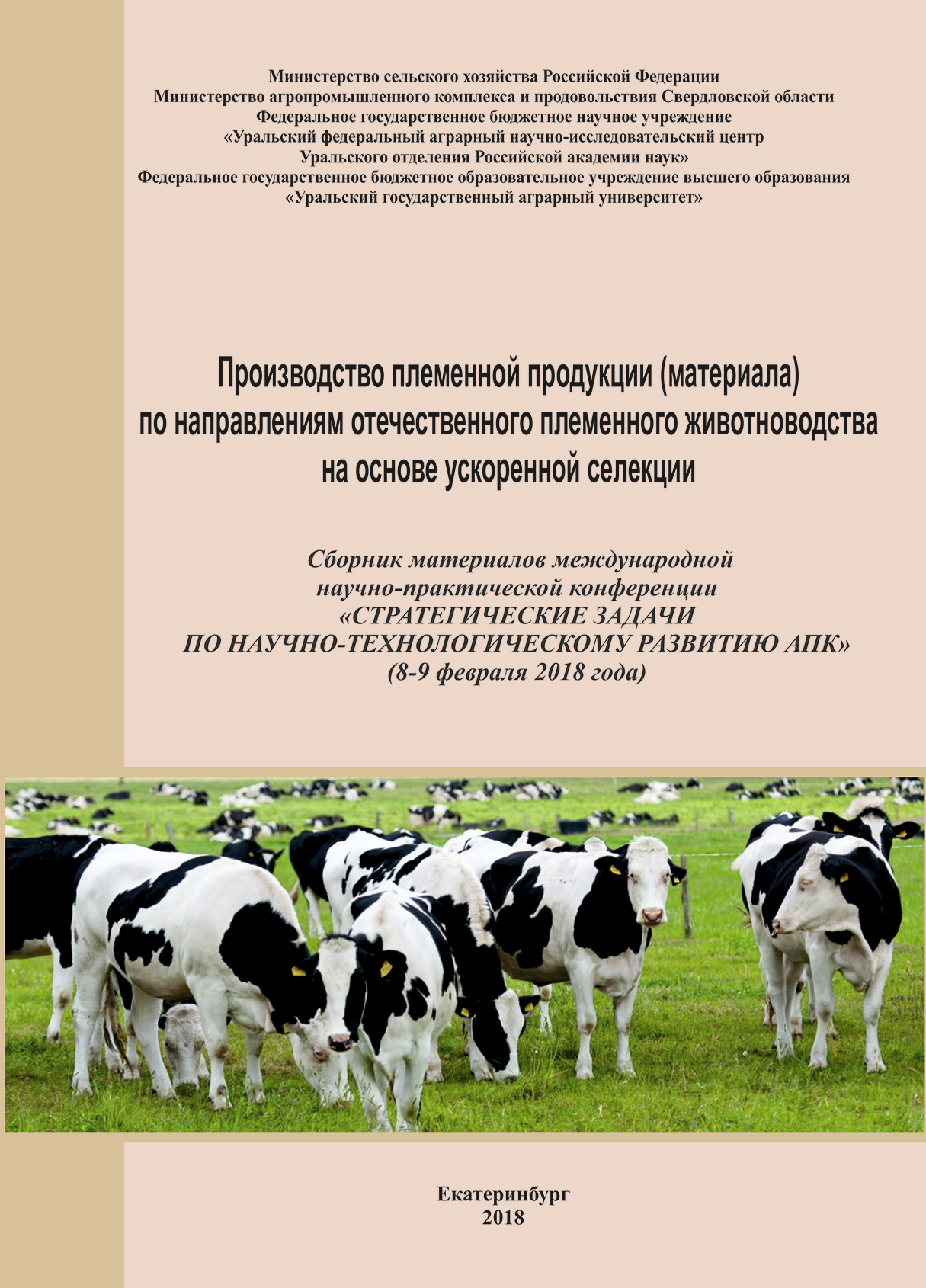 Министерство сельского хозяйства Российской Федерации
Министерство агропромышленного комплекса и продовольствия Свердловской области
Федеральное государственное бюджетное научное учреждение
«Уральский федеральный аграрный научно-исследовательский центр
Уральского отделения Российской академии наук»
Федеральное государственное бюджетное образовательное учреждение высшего образования
«Уральский государственный аграрный университет»

Производство племенной продукции (материала)
по направлениям отечественного племенного животноводства
на основе ускоренной селекции

Сборник материалов международной
научно-практической конференции
«СТРАТЕГИЧЕСКИЕ ЗАДАЧИ
ПО НАУЧНО-ТЕХНОЛОГИЧЕСКОМУ РАЗВИТИЮ АПК»
(8-9 февраля 2018 года)

Екатеринбург
2018